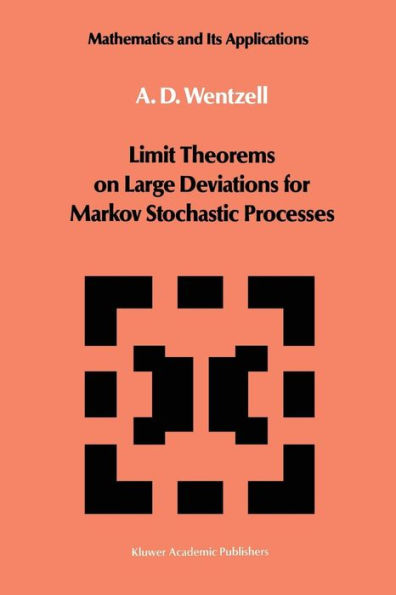 Mathematics and Its Applications

A. D. Wentzell

Limit Theorems on Large Deviations for Markov Stochastic Processes

Kluwer Academic Publishers